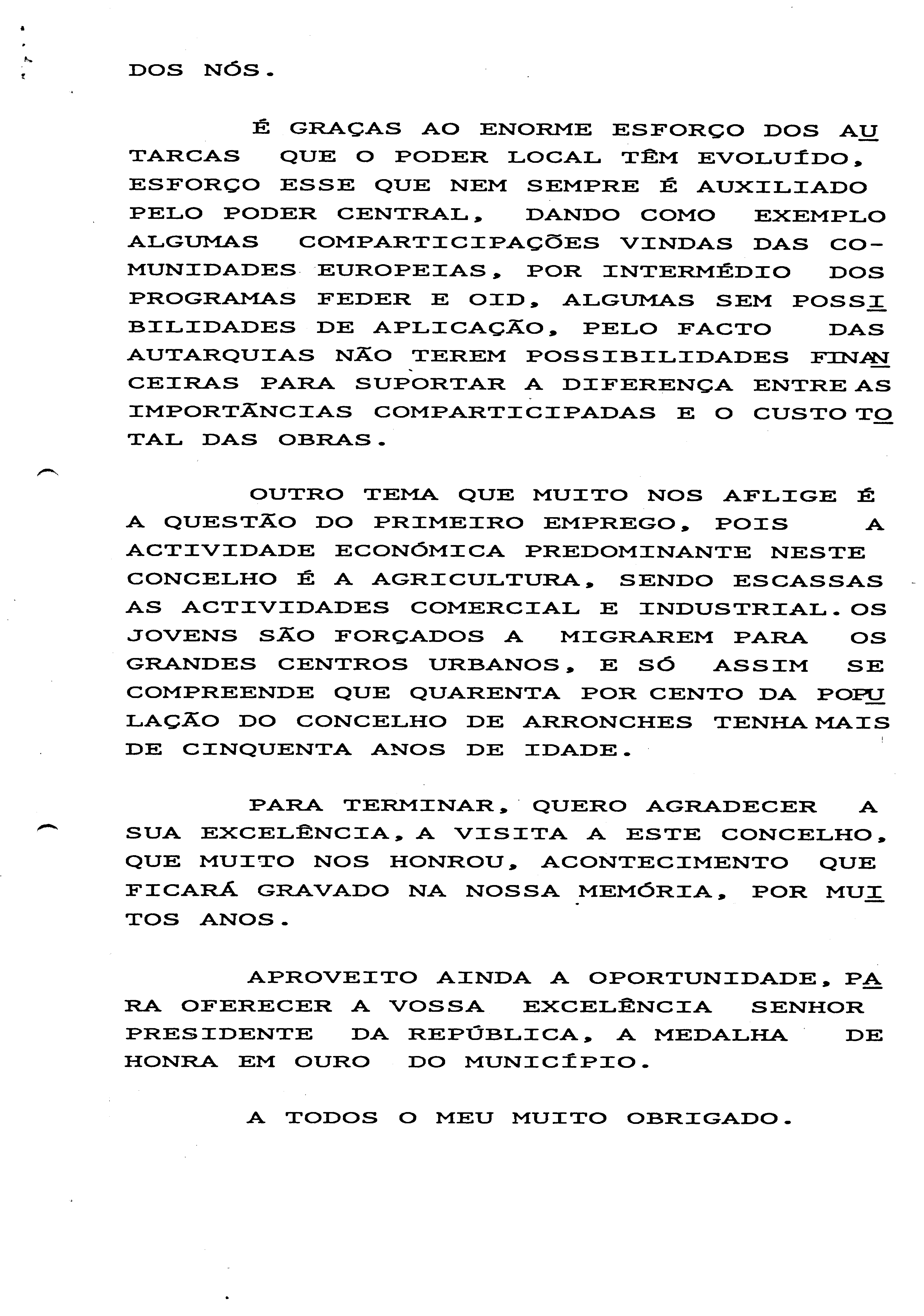 DOS NÓS.

É GRAÇAS AO ENORME ESFORÇO DOS AUTARCAS QUE O PODER LOCAL TÊM EVOLUÍDO, ESFORÇO ESSE QUE NEM SEMPRE É AUXILIADO PELO PODER CENTRAL, DANDO COMO EXEMPLO ALGUMAS COMPARTICIPAÇÕES VINDAS DAS COMUNIDADES EUROPEIAS, POR INTERMÉDIO DOS PROGRAMAS FEDER E OID, ALGUMAS SEM POSSIBILIDADES DE APLICAÇÃO, PELO FACTO DAS AUTARQUIAS NÃO TEREM POSSIBILIDADES FINANCEIRAS PARA SUPORTAR A DIFERENÇA ENTRE AS IMPORTÂNCIAS COMPARTICIPADAS E O CUSTO TOTAL DAS OBRAS.

OUTRO TEMA QUE MUITO NOS AFLIGE É A QUESTÃO DO PRIMEIRO EMPREGO, POIS A ACTIVIDADE ECONÓMICA PREDOMINANTE NESTE CONCELHO É A AGRICULTURA, SENDO ESCASSAS AS ACTIVIDADES COMERCIAL E INDUSTRIAL. OS JOVENS SÃO FORÇADOS A MIGRAREM PARA OS GRANDES CENTROS URBANOS, E SÓ ASSIM SE COMPREENDE QUE QUARENTA POR CENTO DA POPULAÇÃO DO CONCELHO DE ARRONCHES TENHA MAIS DE CINQUENTA ANOS DE IDADE.

PARA TERMINAR, QUERO AGRADECER A SUA EXCELÊNCIA, A VISITA A ESTE CONCELHO, QUE MUITO NOS HONROU, ACONTECIMENTO QUE FICARÁ GRAVADO NA NOSSA MEMÓRIA, POR MUITOS ANOS.

APROVEITO AINDA A OPORTUNIDADE, PARA OFERECER A VOSSA EXCELÊNCIA SENHOR PRESIDENTE DA REPÚBLICA, A MEDALHA DE HONRA EM OURO DO MUNICÍPIO.

A TODOS O MEU MUITO OBRIGADO.